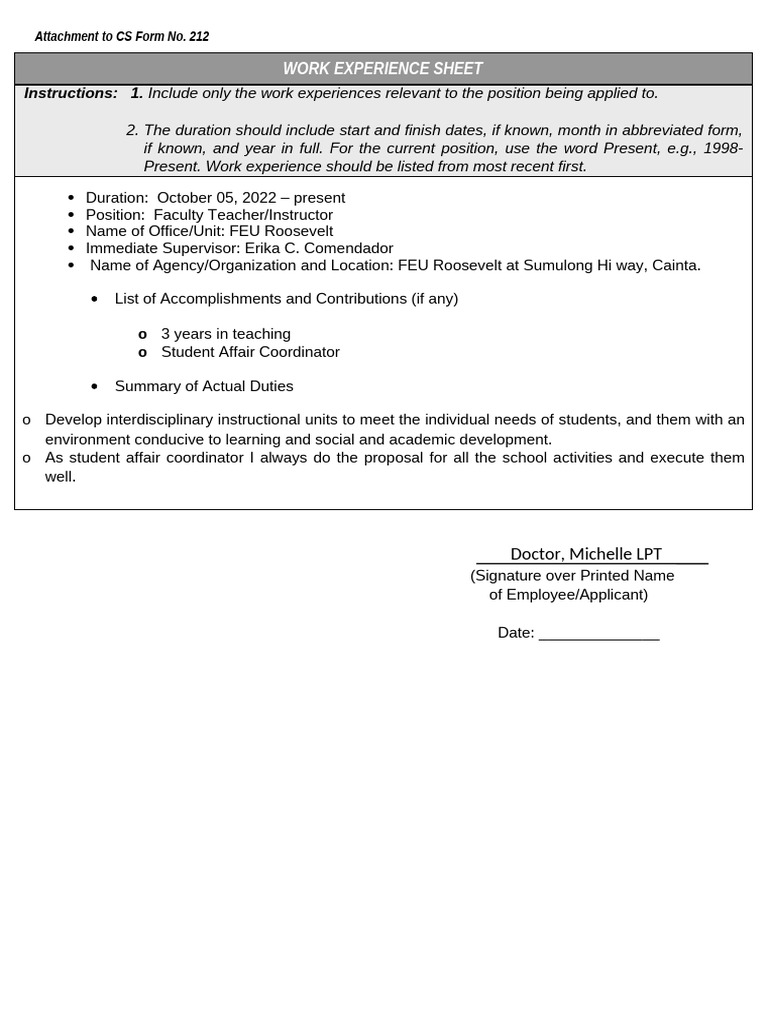 Attachment to CS Form No. 212

WORK EXPERIENCE SHEET

Instructions: 1. Include only the work experiences relevant to the position being applied to.

2. The duration should include start and finish dates, if known, month in abbreviated form, if known, and year in full. For the current position, use the word Present, e.g., 1998-Present. Work experience should be listed from most recent first.

• Duration: October 05, 2022 – present
• Position: Faculty Teacher/Instructor
• Name of Office/Unit: FEU Roosevelt
• Immediate Supervisor: Erika C. Comendador
• Name of Agency/Organization and Location: FEU Roosevelt at Sumulong Hi way, Cainta.

• List of Accomplishments and Contributions (if any)

o 3 years in teaching
o Student Affair Coordinator

• Summary of Actual Duties

o Develop interdisciplinary instructional units to meet the individual needs of students, and them with an environment conducive to learning and social and academic development.
o As student affair coordinator I always do the proposal for all the school activities and execute them well.

Doctor, Michelle LPT
(Signature over Printed Name
of Employee/Applicant)

Date: ____